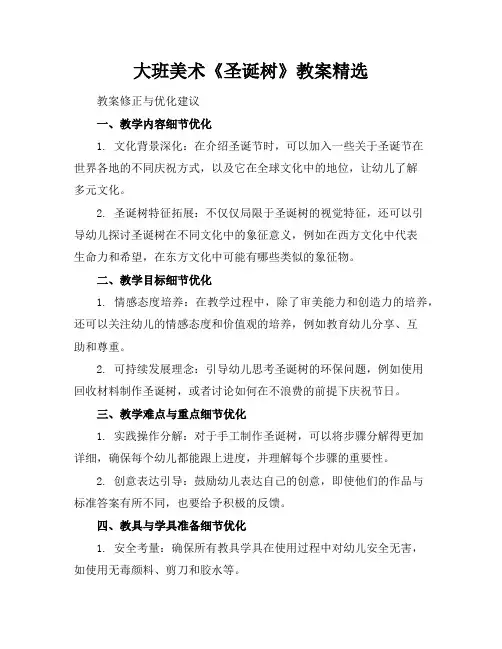 大班美术《圣诞树》教案精选

教案修正与优化建议

一、教学内容细节优化

1. 文化背景深化：在介绍圣诞节时，可以加入一些关于圣诞节在世界各地的不同庆祝方式，以及它在全球文化中的地位，让幼儿了解多元文化。

2. 圣诞树特征拓展：不仅仅局限于圣诞树的视觉特征，还可以引导幼儿探讨圣诞树在不同文化中的象征意义，例如在西方文化中代表生命力和希望，在东方文化中可能有哪些类似的象征物。

二、教学目标细节优化

1. 情感态度培养：在教学过程中，除了审美能力和创造力的培养，还可以关注幼儿的情感态度和价值观的培养，例如教育幼儿分享、互助和尊重。

2. 可持续发展理念：引导幼儿思考圣诞树的环保问题，例如使用回收材料制作圣诞树，或者讨论如何在不浪费的前提下庆祝节日。

三、教学难点与重点细节优化

1. 实践操作分解：对于手工制作圣诞树，可以将步骤分解得更加详细，确保每个幼儿都能跟上进度，并理解每个步骤的重要性。

2. 创意表达引导：鼓励幼儿表达自己的创意，即使他们的作品与标准答案有所不同，也要给予积极的反馈。

四、教具与学具准备细节优化

1. 安全考量：确保所有教具学具在使用过程中对幼儿安全无害，如使用无毒颜料、剪刀和胶水等。